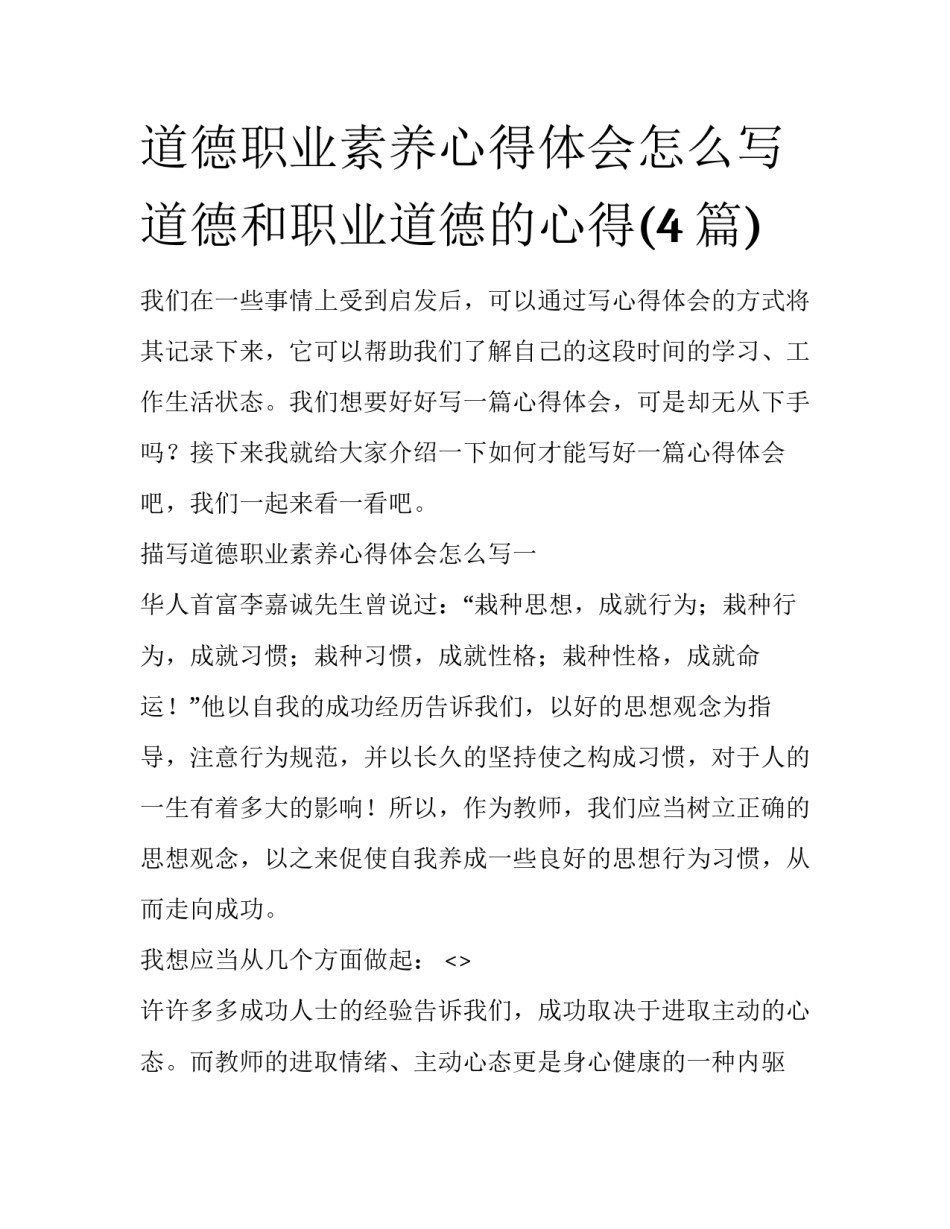 道德职业素养心得体会怎么写 道德和职业道德的心得(4 篇)

我们在一些事情上受到启发后，可以通过写心得体会的方式将其记录下来，它可以帮助我们了解自己的这段时间的学习、工作生活状态。我们想要好好写一篇心得体会，可是却无从下手吗？接下来我就给大家介绍一下如何才能写好一篇心得体会吧，我们一起来看一看吧。

描写道德职业素养心得体会怎么写一

华人首富李嘉诚先生曾说过：“栽种思想，成就行为；栽种行为，成就习惯；栽种习惯，成就性格；栽种性格，成就命运！”他以自我的成功经历告诉我们，以好的思想观念为指导，注意行为规范，并以长久的坚持使之构成习惯，对于人的一生有着多大的影响！所以，作为教师，我们应当树立正确的思想观念，以之来促使自我养成一些良好的思想行为习惯，从而走向成功。

我想应当从几个方面做起： <>

许许多多成功人士的经验告诉我们，成功取决于进取主动的心态。而教师的进取情绪、主动心态更是身心健康的一种内驱